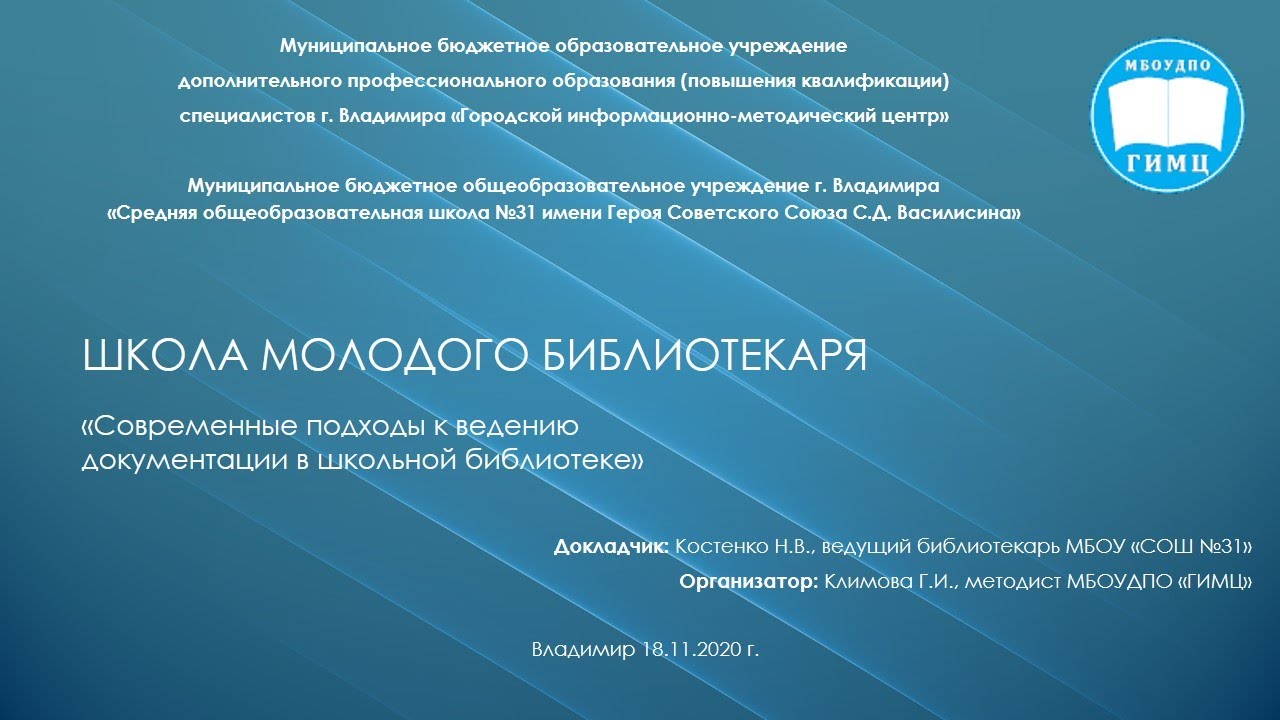 Муниципальное бюджетное образовательное учреждение дополнительного профессионального образования (повышения квалификации) специалистов г. Владимира «Городской информационно-методический центр»

МБОУДПО
ГИМЦ

Муниципальное бюджетное общеобразовательное учреждение г. Владимира «Средняя общеобразовательная школа №31 имени Героя Советского Союза С.Д. Василисина»

ШКОЛА МОЛОДОГО БИБЛИОТЕКАРЯ

«Современные подходы к ведению документации в школьной библиотеке»

Докладчик: Костенко Н.В., ведущий библиотекарь МБОУ «СОШ №31»

Организатор: Климова Г.И., методист МБОУДПО «ГИМЦ»

Владимир 18.11.2020 г.